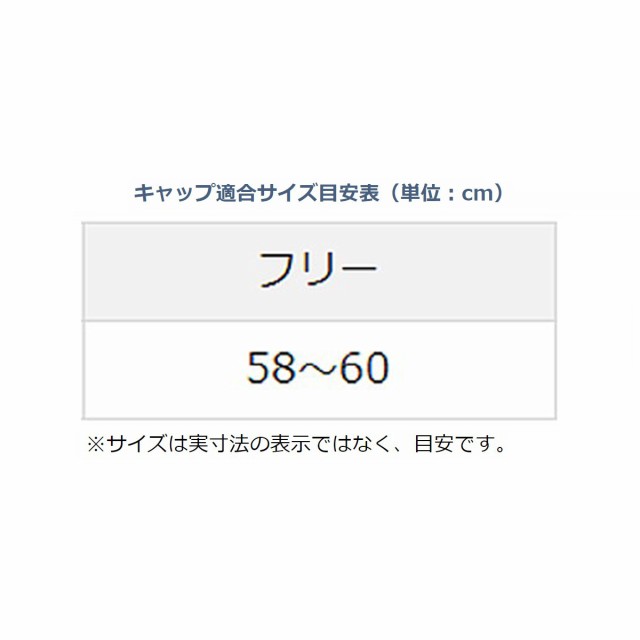 キャップ適合サイズ目安表（単位：cm）

| フリー |
|---|
| 58～60 |

※サイズは実寸法の表示ではなく、目安です。